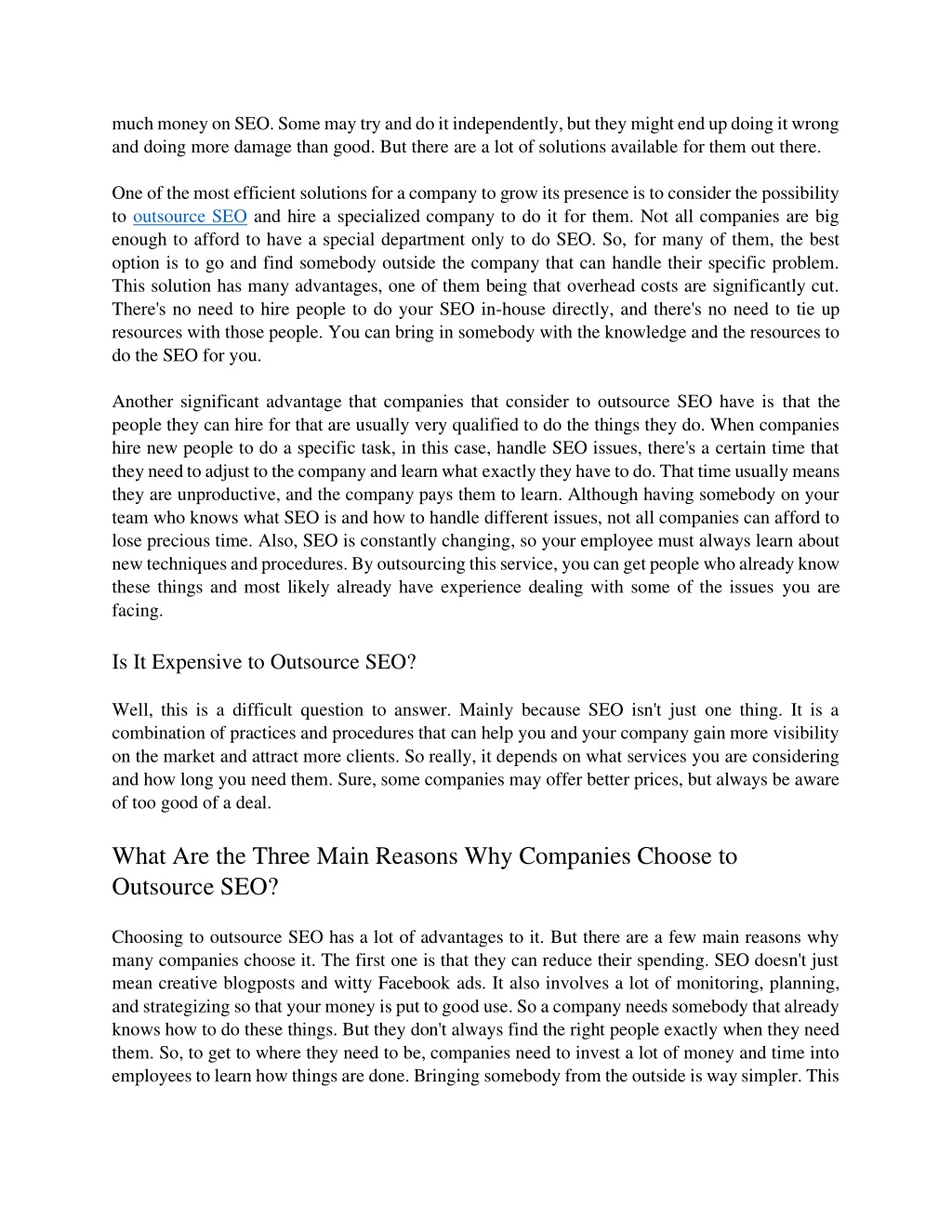 much money on SEO. Some may try and do it independently, but they might end up doing it wrong and doing more damage than good. But there are a lot of solutions available for them out there.

One of the most efficient solutions for a company to grow its presence is to consider the possibility to outsource SEO and hire a specialized company to do it for them. Not all companies are big enough to afford to have a special department only to do SEO. So, for many of them, the best option is to go and find somebody outside the company that can handle their specific problem. This solution has many advantages, one of them being that overhead costs are significantly cut. There's no need to hire people to do your SEO in-house directly, and there's no need to tie up resources with those people. You can bring in somebody with the knowledge and the resources to do the SEO for you.

Another significant advantage that companies that consider to outsource SEO have is that the people they can hire for that are usually very qualified to do the things they do. When companies hire new people to do a specific task, in this case, handle SEO issues, there's a certain time that they need to adjust to the company and learn what exactly they have to do. That time usually means they are unproductive, and the company pays them to learn. Although having somebody on your team who knows what SEO is and how to handle different issues, not all companies can afford to lose precious time. Also, SEO is constantly changing, so your employee must always learn about new techniques and procedures. By outsourcing this service, you can get people who already know these things and most likely already have experience dealing with some of the issues you are facing.

Is It Expensive to Outsource SEO?

Well, this is a difficult question to answer. Mainly because SEO isn't just one thing. It is a combination of practices and procedures that can help you and your company gain more visibility on the market and attract more clients. So really, it depends on what services you are considering and how long you need them. Sure, some companies may offer better prices, but always be aware of too good of a deal.

What Are the Three Main Reasons Why Companies Choose to Outsource SEO?

Choosing to outsource SEO has a lot of advantages to it. But there are a few main reasons why many companies choose it. The first one is that they can reduce their spending. SEO doesn't just mean creative blogposts and witty Facebook ads. It also involves a lot of monitoring, planning, and strategizing so that your money is put to good use. So a company needs somebody that already knows how to do these things. But they don't always find the right people exactly when they need them. So, to get to where they need to be, companies need to invest a lot of money and time into employees to learn how things are done. Bringing somebody from the outside is way simpler. This